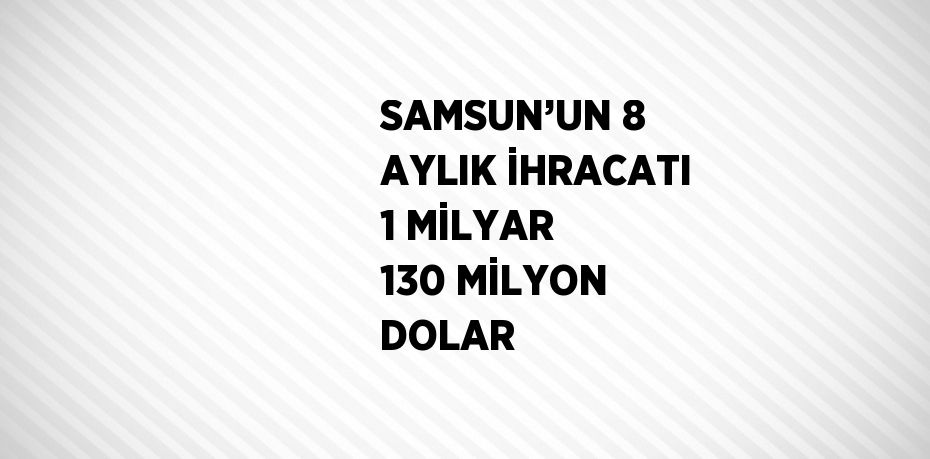 SAMSUN’UN 8 AYLIK İHRACATI 1 MİLYAR 130 MİLYON DOLAR